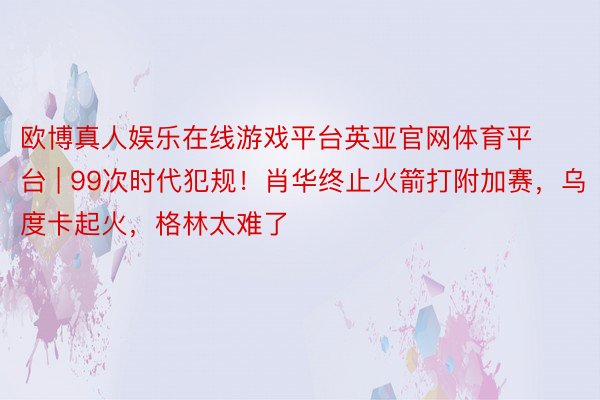 欧博真人娱乐在线游戏平台英亚官网体育平台丨99次时代犯规！肖华终止火箭打附加赛，乌度卡起火，格林太难了